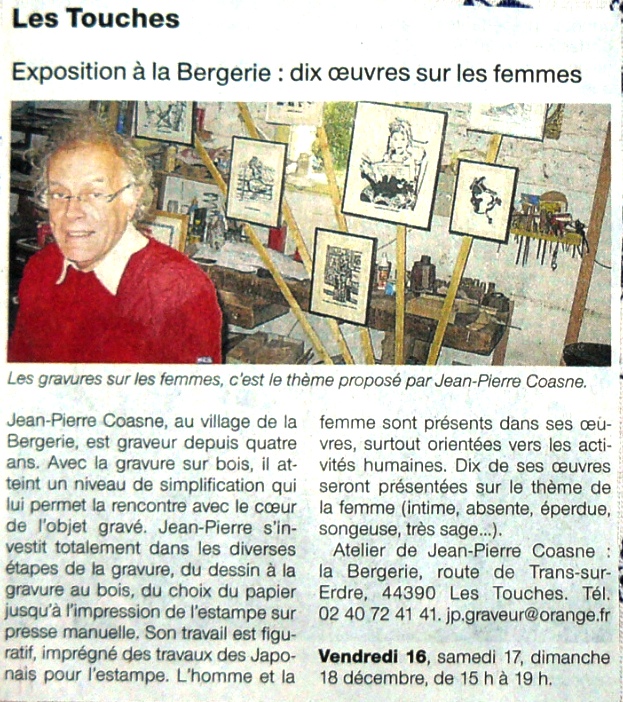 Les Touches

Exposition à la Bergerie : dix œuvres sur les femmes

Les gravures sur les femmes, c'est le thème proposé par Jean-Pierre Coasne.

Jean-Pierre Coasne, au village de la Bergerie, est graveur depuis quatre ans. Avec la gravure sur bois, il atteint un niveau de simplification qui lui permet la rencontre avec le cœur de l'objet gravé. Jean-Pierre s'investit totalement dans les diverses étapes de la gravure, du dessin à la gravure au bois, du choix du papier jusqu'à l'impression de l'estampe sur presse manuelle. Son travail est figuratif, imprégné des travaux des Japonais pour l'estampe. L'homme et la femme sont présents dans ses œuvres, surtout orientées vers les activités humaines. Dix de ses œuvres seront présentées sur le thème de la femme (intime, absente, éperdue, songeuse, très sage...).

Atelier de Jean-Pierre Coasne : la Bergerie, route de Trans-sur-Erdre, 44390 Les Touches. Tél. 02 40 72 41 41. jp.graveur@orange.fr

Vendredi 16, samedi 17, dimanche 18 décembre, de 15 h à 19 h.